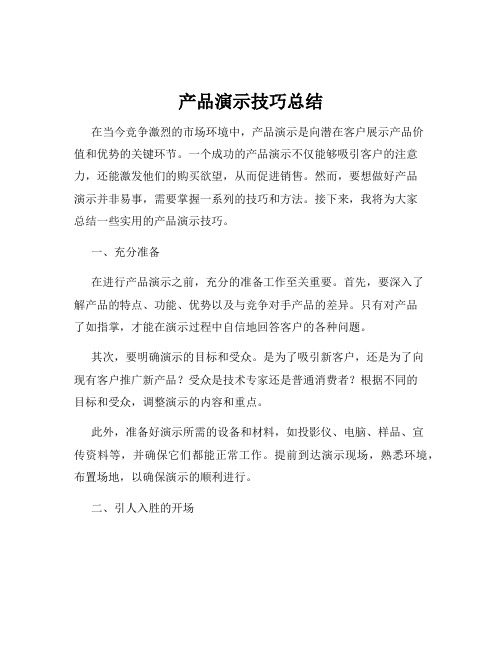 产品演示技巧总结

在当今竞争激烈的市场环境中，产品演示是向潜在客户展示产品价值和优势的关键环节。一个成功的产品演示不仅能够吸引客户的注意力，还能激发他们的购买欲望，从而促进销售。然而，要想做好产品演示并非易事，需要掌握一系列的技巧和方法。接下来，我将为大家总结一些实用的产品演示技巧。

一、充分准备

在进行产品演示之前，充分的准备工作至关重要。首先，要深入了解产品的特点、功能、优势以及与竞争对手产品的差异。只有对产品了如指掌，才能在演示过程中自信地回答客户的各种问题。

其次，要明确演示的目标和受众。是为了吸引新客户，还是为了向现有客户推广新产品？受众是技术专家还是普通消费者？根据不同的目标和受众，调整演示的内容和重点。

此外，准备好演示所需的设备和材料，如投影仪、电脑、样品、宣传资料等，并确保它们都能正常工作。提前到达演示现场，熟悉环境，布置场地，以确保演示的顺利进行。

二、引人入胜的开场